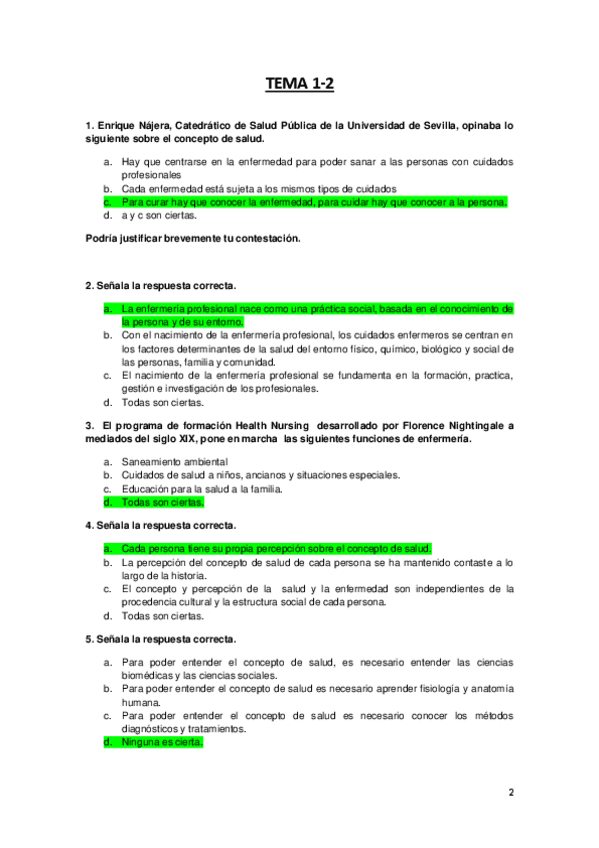 TEMA 1-2

1. Enrique Nájera, Catedrático de Salud Pública de la Universidad de Sevilla, opinaba lo siguiente sobre el concepto de salud.

a. Hay que centrarse en la enfermedad para poder sanar a las personas con cuidados profesionales
b. Cada enfermedad está sujeta a los mismos tipos de cuidados
c. Para curar hay que conocer la enfermedad, para cuidar hay que conocer a la persona.
d. a y c son ciertas.

Podría justificar brevemente tu contestación.

2. Señala la respuesta correcta.

a. La enfermería profesional nace como una práctica social, basada en el conocimiento de la persona y de su entorno.
b. Con el nacimiento de la enfermería profesional, los cuidados enfermeros se centran en los factores determinantes de la salud del entorno físico, químico, biológico y social de las personas, familia y comunidad.
c. El nacimiento de la enfermería profesional se fundamenta en la formación, practica, gestión e investigación de los profesionales.
d. Todas son ciertas.

3. El programa de formación Health Nursing desarrollado por Florence Nightingale a mediados del siglo XIX, pone en marcha las siguientes funciones de enfermería.

a. Saneamiento ambiental
b. Cuidados de salud a niños, ancianos y situaciones especiales.
c. Educación para la salud a la familia.
d. Todas son ciertas.

4. Señala la respuesta correcta.

a. Cada persona tiene su propia percepción sobre el concepto de salud.
b. La percepción del concepto de salud de cada persona se ha mantenido contaste a lo largo de la historia.
c. El concepto y percepción de la salud y la enfermedad son independientes de la procedencia cultural y la estructura social de cada persona.
d. Todas son ciertas.

5. Señala la respuesta correcta.

a. Para poder entender el concepto de salud, es necesario entender las ciencias biomédicas y las ciencias sociales.
b. Para poder entender el concepto de salud es necesario aprender fisiología y anatomía humana.
c. Para poder entender el concepto de salud es necesario conocer los métodos diagnósticos y tratamientos.
d. Ninguna es cierta.

2